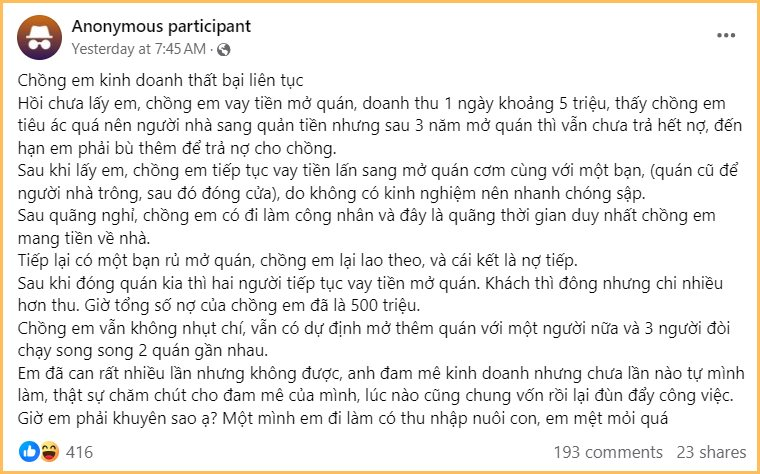 Anonymous participant
Yesterday at 7:45 AM ·

Chồng em kinh doanh thất bại liên tục
Hồi chưa lấy em, chồng em vay tiền mở quán, doanh thu 1 ngày khoảng 5 triệu, thấy chồng em tiêu ác quá nên người nhà sang quản tiền nhưng sau 3 năm mở quán thì vẫn chưa trả hết nợ, đến hạn em phải bù thêm để trả nợ cho chồng.
Sau khi lấy em, chồng em tiếp tục vay tiền lấn sang mở quán cơm cùng với một bạn, (quán cũ để người nhà trông, sau đó đóng cửa), do không có kinh nghiệm nên nhanh chóng sập.
Sau quãng nghỉ, chồng em có đi làm công nhân và đây là quãng thời gian duy nhất chồng em mang tiền về nhà.
Tiếp lại có một bạn rủ mở quán, chồng em lại lao theo, và cái kết là nợ tiếp.
Sau khi đóng quán kia thì hai người tiếp tục vay tiền mở quán. Khách thì đông nhưng chi nhiều hơn thu. Giờ tổng số nợ của chồng em đã là 500 triệu.
Chồng em vẫn không nhụt chí, vẫn có dự định mở thêm quán với một người nữa và 3 người đòi chạy song song 2 quán gần nhau.
Em đã can rất nhiều lần nhưng không được, anh đam mê kinh doanh nhưng chưa lần nào tự mình làm, thật sự chăm chút cho đam mê của mình, lúc nào cũng chung vốn rồi lại đùn đẩy công việc.
Giờ em phải khuyên sao ạ? Một mình em đi làm có thu nhập nuôi con, em mệt mỏi quá

416
193 comments 23 shares